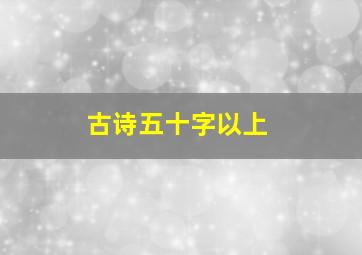 古诗五十字以上